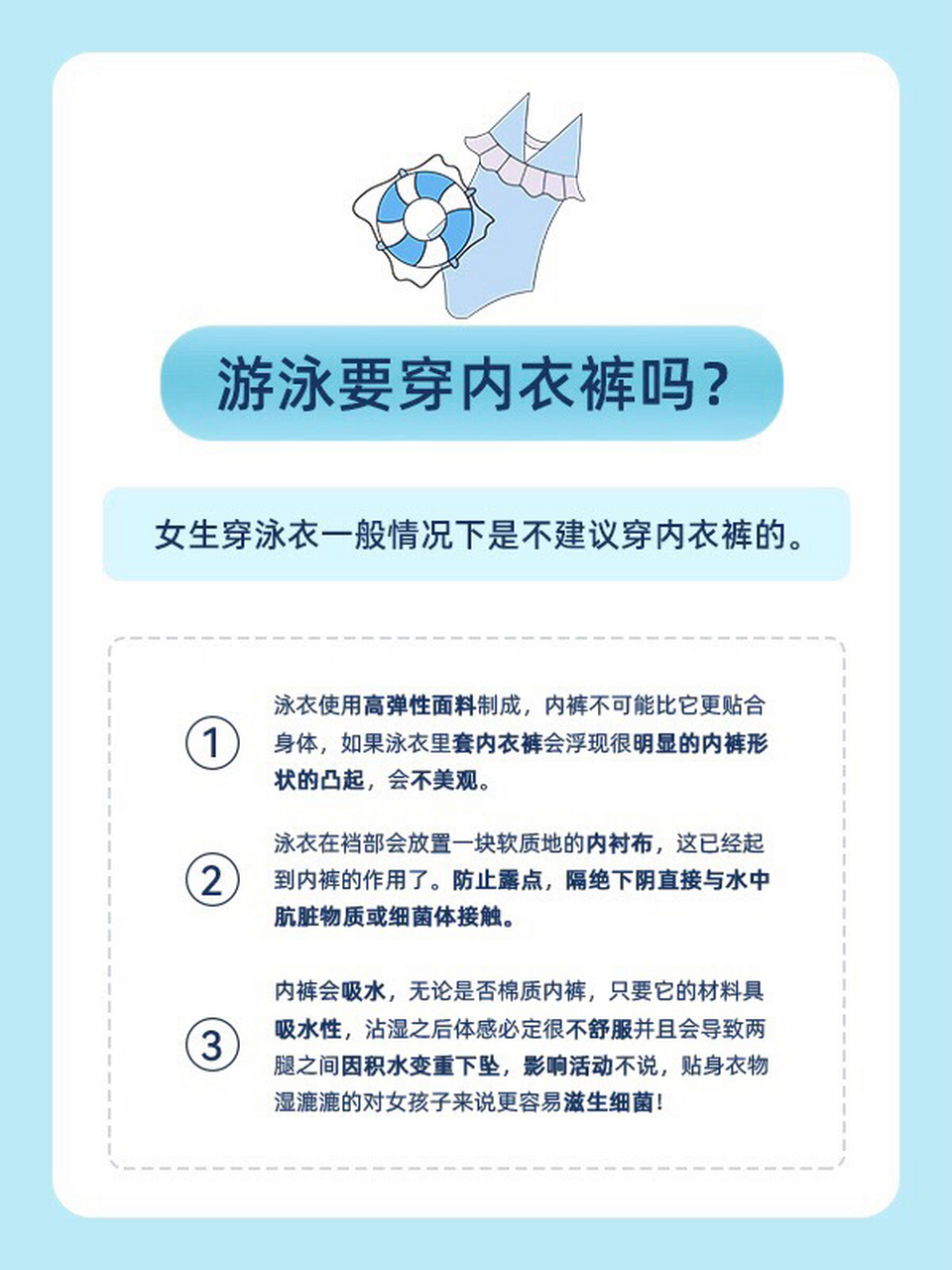 游泳要穿内衣裤吗?

女生穿泳衣一般情况下是不建议穿内衣裤的。

①

泳衣使用高弹性面料制成，内裤不可能比它更贴合身体，如果泳衣里套内衣裤会浮现很明显的内裤形状的凸起，会不美观。

②

泳衣在裆部会放置一块软质地的内衬布，这已经起到内裤的作用了。防止露点，隔绝下阴直接与水中肮脏物质或细菌体接触。

③

内裤会吸水，无论是否棉质内裤，只要它的材料具吸水性，沾湿之后体感必定很不舒服并且会导致两腿之间因积水变重下坠，影响活动不说，贴身衣物湿漉漉的对女孩子来说更容易滋生细菌!